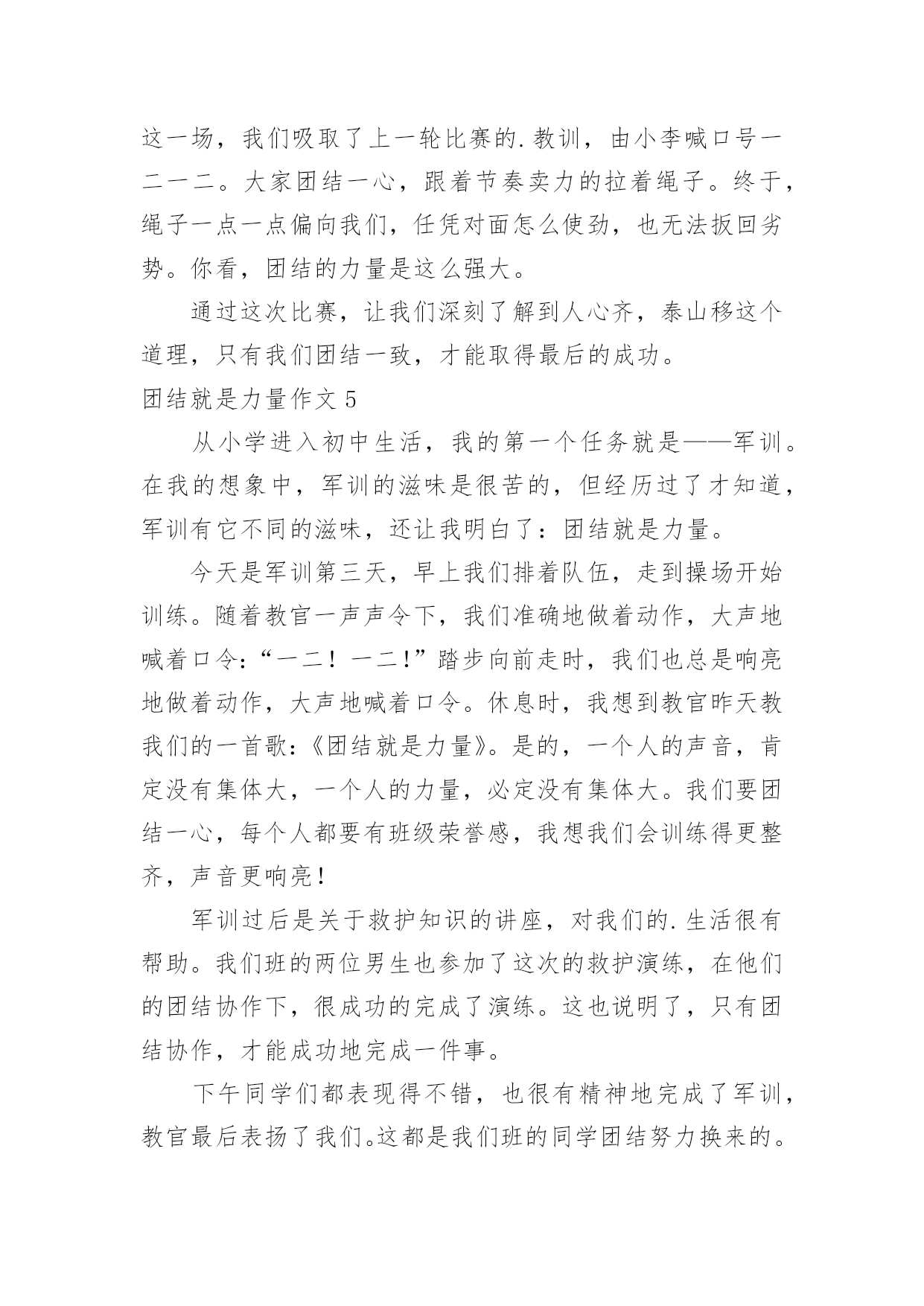 这一场，我们吸取了上一轮比赛的.教训，由小李喊口号一二一二。大家团结一心，跟着节奏卖力的拉着绳子。终于，绳子一点一点偏向我们，任凭对面怎么使劲，也无法扳回劣势。你看，团结的力量是这么强大。

通过这次比赛，让我们深刻了解到人心齐，泰山移这个道理，只有我们团结一致，才能取得最后的成功。

团结就是力量作文 5

从小学进入初中生活，我的第一个任务就是——军训。在我的想象中，军训的滋味是很苦的，但经历过了才知道，军训有它不同的滋味，还让我明白了：团结就是力量。

今天是军训第三天，早上我们排着队伍，走到操场开始训练。随着教官一声声令下，我们准确地做着动作，大声地喊着口令：“一二！一二!”踏步向前走时，我们也总是响亮地做着动作，大声地喊着口令。休息时，我想到教官昨天教我们的一首歌：《团结就是力量》。是的，一个人的声音，肯定没有集体大，一个人的力量，必定没有集体大。我们要团结一心，每个人都要有班级荣誉感，我想我们会训练得更整齐，声音更响亮！

军训过后是关于救护知识的讲座，对我们的.生活很有帮助。我们班的两位男生也参加了这次的救护演练，在他们的团结协作下，很成功的完成了演练。这也说明了，只有团结协作，才能成功地完成一件事。

下午同学们都表现得不错，也很有精神地完成了军训，教官最后表扬了我们。这都是我们班的同学团结努力换来的。